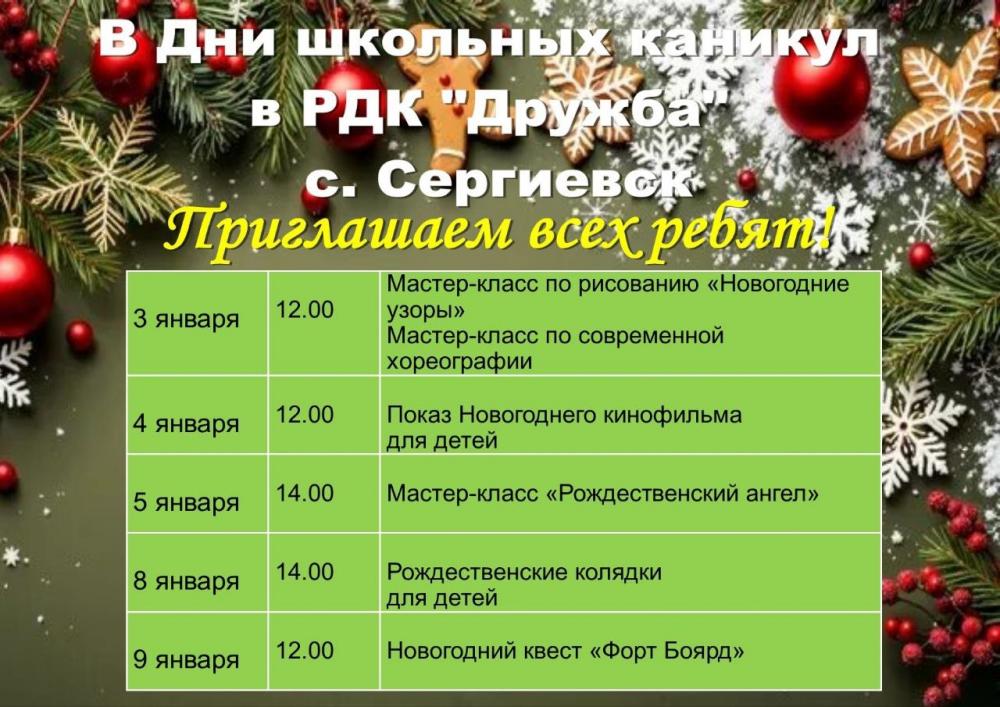 В Дни школьных каникул
в РДК "Дружба"
с. Сергиевск

Приглашаем всех ребят!

| 3 января | 12.00 | Мастер-класс по рисованию «Новогодние узоры» Мастер-класс по современной хореографии |
|---|---|---|
| 4 января | 12.00 | Показ Новогоднего кинофильма для детей |
| 5 января | 14.00 | Мастер-класс «Рождественский ангел» |
| 8 января | 14.00 | Рождественские колядки для детей |
| 9 января | 12.00 | Новогодний квест «Форт Боярд» |